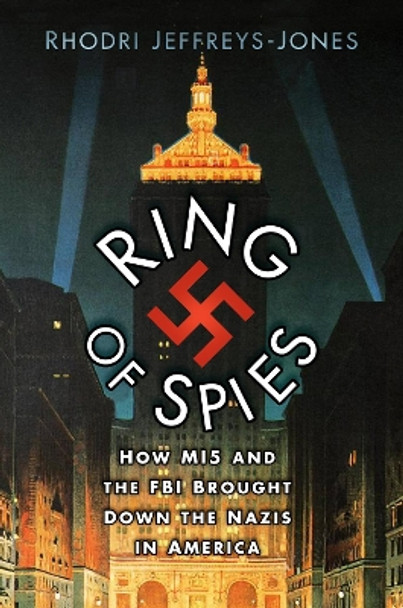 RHODRI JEFFREYS-JONES

RING OF SPIES

HOW MI5 AND THE FBI BROUGHT DOWN THE NAZIS IN AMERICA